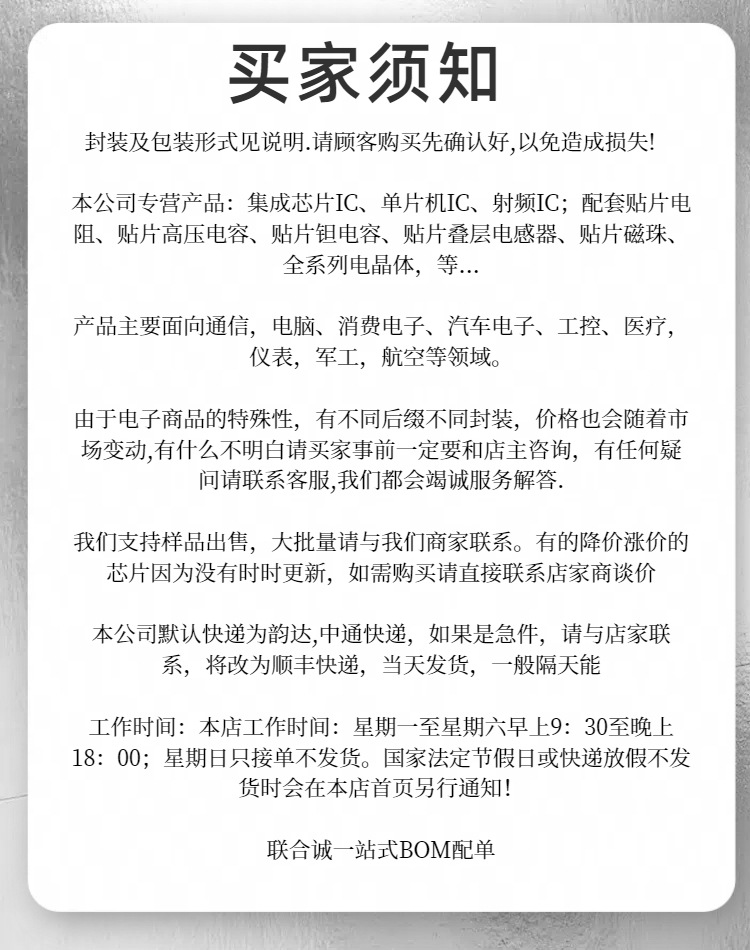 买家须知

封装及包装形式见说明.请顾客购买先确认好,以免造成损失!

本公司专营产品：集成芯片IC、单片机IC、射频IC；配套贴片电阻、贴片高压电容、贴片钽电容、贴片叠层电感器、贴片磁珠、全系列电晶体，等...

产品主要面向通信，电脑、消费电子、汽车电子、工控、医疗，仪表，军工，航空等领域。

由于电子商品的特殊性，有不同后缀不同封装，价格也会随着市场变动,有什么不明白请买家事前一定要和店主咨询，有任何疑问请联系客服,我们都会竭诚服务解答.

我们支持样品出售，大批量请与我们商家联系。有的降价涨价的芯片因为没有时时更新，如需购买请直接联系店家商谈价

本公司默认快递为韵达,中通快递，如果是急件，请与店家联系，将改为顺丰快递，当天发货，一般隔天能

工作时间：本店工作时间：星期一至星期六早上9：30至晚上18：00；星期日只接单不发货。国家法定节假日或快递放假不发货时会在本店首页另行通知!

联合诚一站式BOM配单